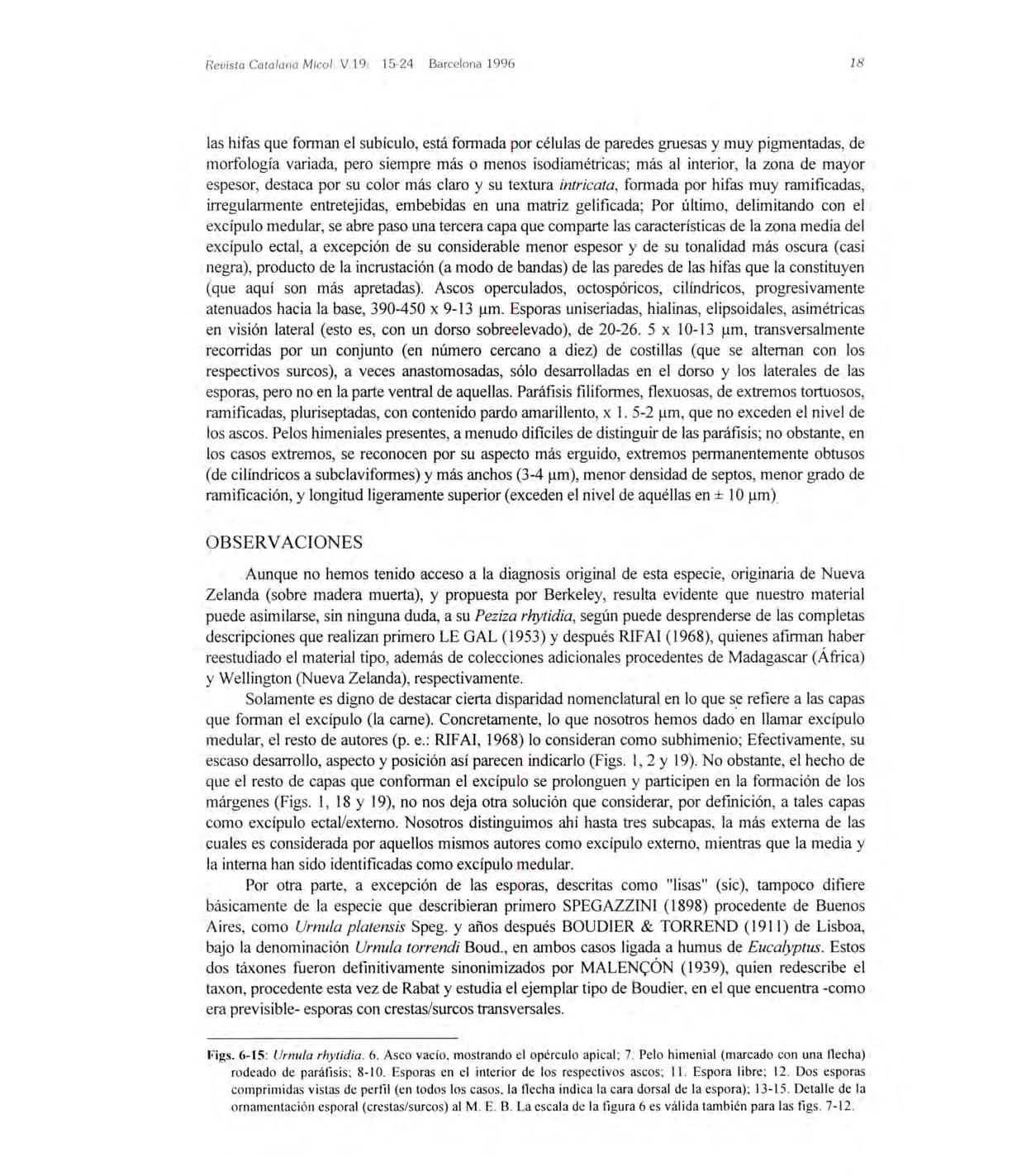 Revista Catalana Micol. V.19: 15-24 Barcelona 1996 18

las hifas que forman el subículo, está formada por células de paredes gruesas y muy pigmentadas, de morfología variada, pero siempre más o menos isodiamétricas; más al interior, la zona de mayor espesor, destaca por su color más claro y su textura intricata, formada por hifas muy ramificadas, irregularmente entretejidas, embebidas en una matriz gelificada; Por último, delimitando con el excípulo medular, se abre paso una tercera capa que comparte las características de la zona media del excípulo ectal, a excepción de su considerable menor espesor y de su tonalidad más oscura (casi negra), producto de la incrustación (a modo de bandas) de las paredes de las hifas que la constituyen (que aquí son más apretadas). Ascos operculados, octospóricos, cilíndricos, progresivamente atenuados hacia la base, 390-450 x 9-13 µm. Esporas uniseriadas, hialinas, elipsoidales, asimétricas en visión lateral (esto es, con un dorso sobreelevado), de 20-26. 5 x 10-13 µm, transversalmente recorridas por un conjunto (en número cercano a diez) de costillas (que se alternan con los respectivos surcos), a veces anastomosadas, sólo desarrolladas en el dorso y los laterales de las esporas, pero no en la parte ventral de aquellas. Paráfisis filiformes, flexuosas, de extremos tortuosos, ramificadas, pluriseptadas, con contenido pardo amarillento, x 1. 5-2 µm, que no exceden el nivel de los ascos. Pelos himeniales presentes, a menudo difíciles de distinguir de las paráfisis; no obstante, en los casos extremos, se reconocen por su aspecto más erguido, extremos permanentemente obtusos (de cilíndricos a subclaviformes) y más anchos (3-4 µm), menor densidad de septos, menor grado de ramificación, y longitud ligeramente superior (exceden el nivel de aquéllas en ± 10 µm).

OBSERVACIONES

Aunque no hemos tenido acceso a la diagnosis original de esta especie, originaria de Nueva Zelanda (sobre madera muerta), y propuesta por Berkeley, resulta evidente que nuestro material puede asimilarse, sin ninguna duda, a su Peziza rhytidia, según puede desprenderse de las completas descripciones que realizan primero LE GAL (1953) y después RIFAI (1968), quienes afirman haber reestudiado el material tipo, además de colecciones adicionales procedentes de Madagascar (África) y Wellington (Nueva Zelanda), respectivamente.

Solamente es digno de destacar cierta disparidad nomenclatural en lo que se refiere a las capas que forman el excípulo (la carne). Concretamente, lo que nosotros hemos dado en llamar excípulo medular, el resto de autores (p. e.: RIFAI, 1968) lo consideran como subhimenio; Efectivamente, su escaso desarrollo, aspecto y posición así parecen indicarlo (Figs. 1, 2 y 19). No obstante, el hecho de que el resto de capas que conforman el excípulo se prolonguen y participen en la formación de los márgenes (Figs. 1, 18 y 19), no nos deja otra solución que considerar, por definición, a tales capas como excípulo ectal/externo. Nosotros distinguimos ahí hasta tres subcapas, la más externa de las cuales es considerada por aquellos mismos autores como excípulo externo, mientras que la media y la interna han sido identificadas como excípulo medular.

Por otra parte, a excepción de las esporas, descritas como "lisas" (sic), tampoco difiere básicamente de la especie que describieran primero SPEGAZZINI (1898) procedente de Buenos Aires, como Urnula platensis Speg. y años después BOUDIER & TORREND (1911) de Lisboa, bajo la denominación Urnula torrendi Boud., en ambos casos ligada a humus de Eucalyptus. Estos dos táxones fueron definitivamente sinonimizados por MALENÇÓN (1939), quien redescribe el taxon, procedente esta vez de Rabat y estudia el ejemplar tipo de Boudier, en el que encuentra -como era previsible- esporas con crestas/surcos transversales.

Figs. 6-15: Urnula rhytidia. 6. Asco vacío, mostrando el opérculo apical; 7. Pelo himenial (marcado con una flecha) rodeado de paráfisis; 8-10. Esporas en el interior de los respectivos ascos; 11. Espora libre; 12. Dos esporas comprimidas vistas de perfil (en todos los casos, la flecha indica la cara dorsal de la espora); 13-15. Detalle de la ornamentación esporal (crestas/surcos) al M. E. B. La escala de la figura 6 es válida también para las figs. 7-12.